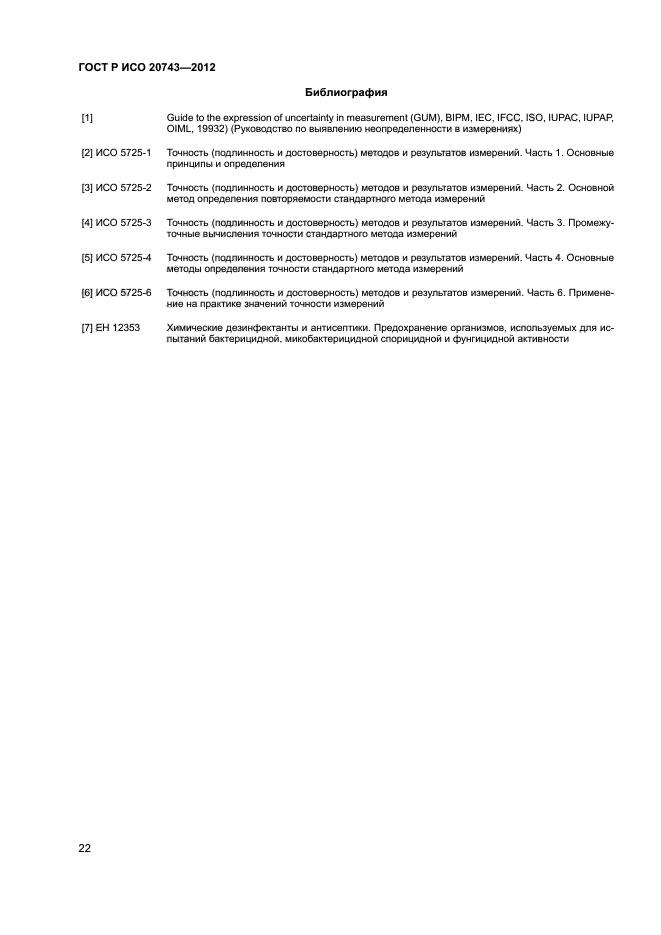 ГОСТ Р ИСО 20743—2012

Библиография

[1] Guide to the expression of uncertainty in measurement (GUM), BIPM, IEC, IFCC, ISO, IUPAC, IUPAP, OIML, 19932) (Руководство по выявлению неопределенности в измерениях)

[2] ИСО 5725-1 Точность (подлинность и достоверность) методов и результатов измерений. Часть 1. Основные принципы и определения

[3] ИСО 5725-2 Точность (подлинность и достоверность) методов и результатов измерений. Часть 2. Основной метод определения повторяемости стандартного метода измерений

[4] ИСО 5725-3 Точность (подлинность и достоверность) методов и результатов измерений. Часть 3. Промежуточные вычисления точности стандартного метода измерений

[5] ИСО 5725-4 Точность (подлинность и достоверность) методов и результатов измерений. Часть 4. Основные методы определения точности стандартного метода измерений

[6] ИСО 5725-6 Точность (подлинность и достоверность) методов и результатов измерений. Часть 6. Применение на практике значений точности измерений

[7] ЕН 12353 Химические дезинфектанты и антисептики. Предохранение организмов, используемых для испытаний бактерицидной, микобактерицидной спорицидной и фунгицидной активности

22